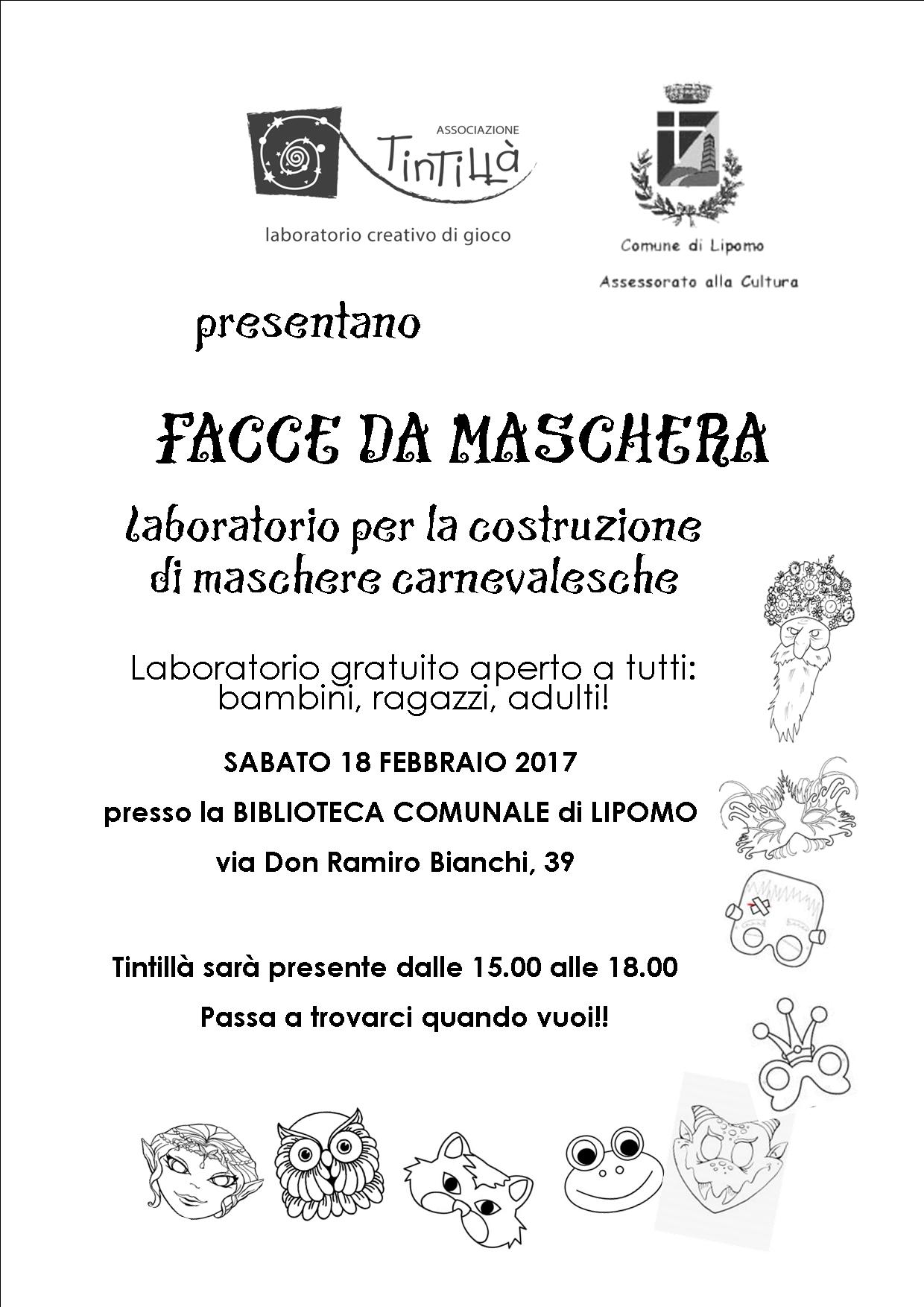 ASSOCIAZIONE
Tintillà
laboratorio creativo di gioco

Comune di Lipomo
Assessorato alla Cultura

presentano

FACCE DA MASCHERA

laboratorio per la costruzione di maschere carnevalesche

Laboratorio gratuito aperto a tutti: bambini, ragazzi, adulti!

SABATO 18 FEBBRAIO 2017

presso la BIBLIOTECA COMUNALE di LIPOMO

via Don Ramiro Bianchi, 39

Tintillà sarà presente dalle 15.00 alle 18.00

Passa a trovarci quando vuoi!!